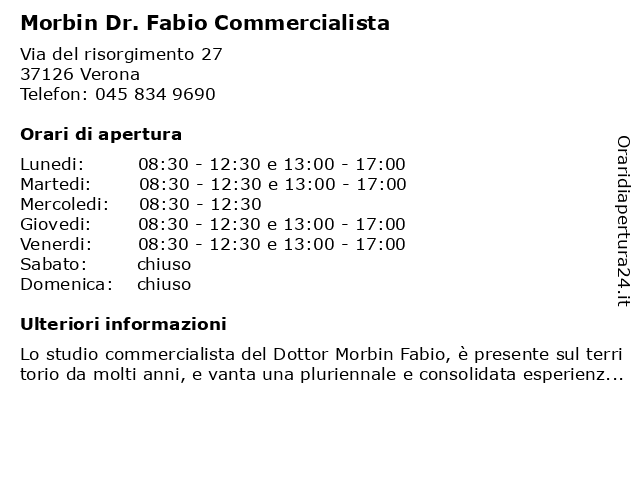 Morbin Dr. Fabio Commercialista

Via del risorgimento 27
37126 Verona
Telefon: 045 834 9690

Orari di apertura

| | |
|---|---|
| Lunedi: | 08:30 - 12:30 e 13:00 - 17:00 |
| Martedi: | 08:30 - 12:30 e 13:00 - 17:00 |
| Mercoledi: | 08:30 - 12:30 |
| Giovedi: | 08:30 - 12:30 e 13:00 - 17:00 |
| Venerdi: | 08:30 - 12:30 e 13:00 - 17:00 |
| Sabato: | chiuso |
| Domenica: | chiuso |

Ulteriori informazioni

Lo studio commercialista del Dottor Morbin Fabio, è presente sul terri torio da molti anni, e vanta una pluriennale e consolidata esperienz...

Oraridiapertura24.it